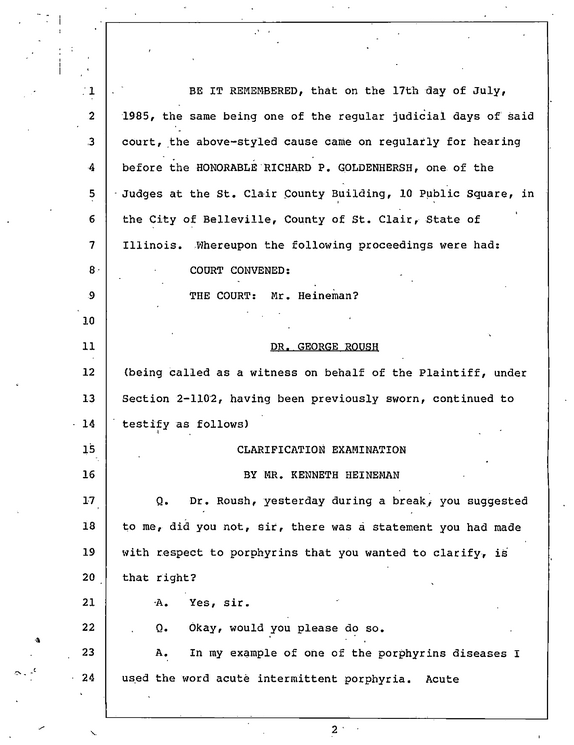 1 BE IT REMEMBERED, that on the 17th day of July,

2 1985, the same being one of the regular judicial days of said

3 court, the above-styled cause came on regularly for hearing

4 before the HONORABLE RICHARD P. GOLDENHERSH, one of the

5 Judges at the St. Clair County Building, 10 Public Square, in

6 the City of Belleville, County of St. Clair, State of

7 Illinois. Whereupon the following proceedings were had:

8 COURT CONVENED:

9 THE COURT: Mr. Heineman?

10

11 DR. GEORGE ROUSH

12 (being called as a witness on behalf of the Plaintiff, under

13 Section 2-1102, having been previously sworn, continued to

14 testify as follows)

15 CLARIFICATION EXAMINATION

16 BY MR. KENNETH HEINEMAN

17 Q. Dr. Roush, yesterday during a break, you suggested

18 to me, did you not, sir, there was a statement you had made

19 with respect to porphyrins that you wanted to clarify, is

20 that right?

21 A. Yes, sir.

22 Q. Okay, would you please do so.

23 A. In my example of one of the porphyrins diseases I

24 used the word acute intermittent porphyria. Acute

2